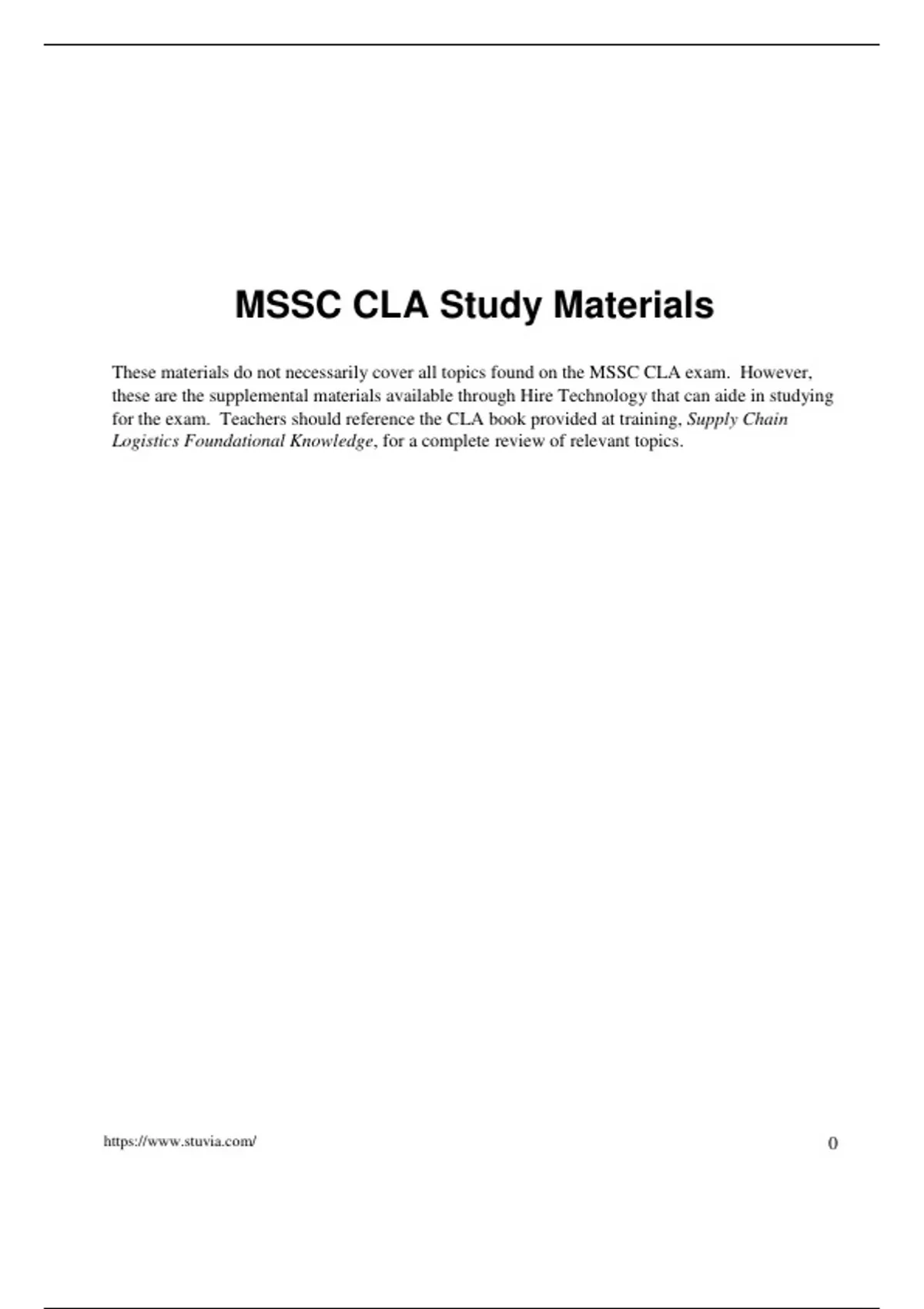 MSSC CLA Study Materials

These materials do not necessarily cover all topics found on the MSSC CLA exam. However, these are the supplemental materials available through Hire Technology that can aide in studying for the exam. Teachers should reference the CLA book provided at training, Supply Chain Logistics Foundational Knowledge, for a complete review of relevant topics.

https://www.stuvia.com/

0